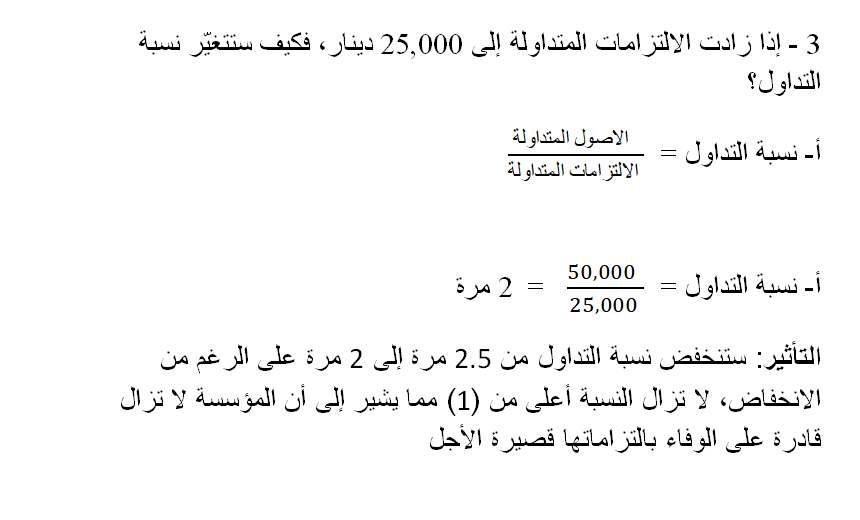 3 - إذا زادت الالتزامات المتداولة إلى 25,000 دينار، فكيف ستتغيّر نسبة التداول؟

أ- نسبة التداول = $\frac{\text{الاصول المتداولة}}{\text{الالتزامات المتداولة}}$

أ- نسبة التداول = $\frac{50,000}{25,000}$ = 2 مرة

التأثير: ستنخفض نسبة التداول من 2.5 مرة إلى 2 مرة على الرغم من الانخفاض، لا تزال النسبة أعلى من (1) مما يشير إلى أن المؤسسة لا تزال قادرة على الوفاء بالتزاماتها قصيرة الأجل